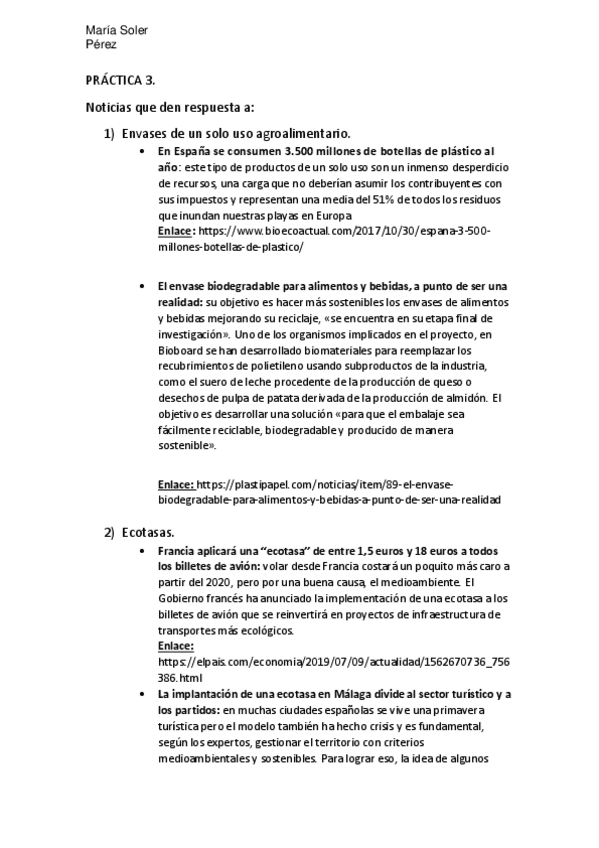 María Soler
Pérez

PRÁCTICA 3.

Noticias que den respuesta a:

1) Envases de un solo uso agroalimentario.

• En España se consumen 3.500 millones de botellas de plástico al año: este tipo de productos de un solo uso son un inmenso desperdicio de recursos, una carga que no deberían asumir los contribuyentes con sus impuestos y representan una media del 51% de todos los residuos que inundan nuestras playas en Europa
Enlace: https://www.bioecoactual.com/2017/10/30/espana-3-500-millones-botellas-de-plastico/

• El envase biodegradable para alimentos y bebidas, a punto de ser una realidad: su objetivo es hacer más sostenibles los envases de alimentos y bebidas mejorando su reciclaje, «se encuentra en su etapa final de investigación». Uno de los organismos implicados en el proyecto, en Bioboard se han desarrollado biomateriales para reemplazar los recubrimientos de polietileno usando subproductos de la industria, como el suero de leche procedente de la producción de queso o desechos de pulpa de patata derivada de la producción de almidón. El objetivo es desarrollar una solución «para que el embalaje sea fácilmente reciclable, biodegradable y producido de manera sostenible».

Enlace: https://plastipapel.com/noticias/item/89-el-envase-biodegradable-para-alimentos-y-bebidas-a-punto-de-ser-una-realidad

2) Ecotasas.

• Francia aplicará una “ecotasa” de entre 1,5 euros y 18 euros a todos los billetes de avión: volar desde Francia costará un poquito más caro a partir del 2020, pero por una buena causa, el medioambiente. El Gobierno francés ha anunciado la implementación de una ecotasa a los billetes de avión que se reinvertirá en proyectos de infraestructura de transportes más ecológicos.
Enlace:
https://elpais.com/economia/2019/07/09/actualidad/1562670736_756386.html

• La implantación de una ecotasa en Málaga divide al sector turístico y a los partidos: en muchas ciudades españolas se vive una primavera turística pero el modelo también ha hecho crisis y es fundamental, según los expertos, gestionar el territorio con criterios medioambientales y sostenibles. Para lograr eso, la idea de algunos